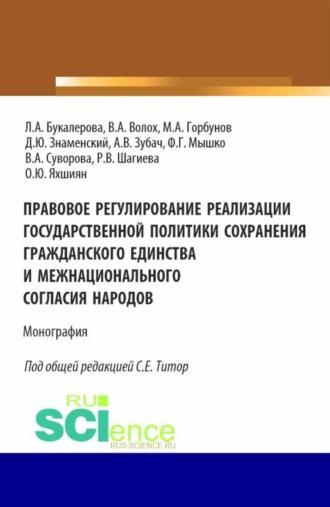 Л.А. Букалерова, В.А. Волох, М.А. Горбунов
Д.Ю. Знаменский, А.В. Зубач, Ф.Г. Мышко
В.А. Суворова, Р.В. Шагиева
О.Ю. Яхшиян

ПРАВОВОЕ РЕГУЛИРОВАНИЕ РЕАЛИЗАЦИИ ГОСУДАРСТВЕННОЙ ПОЛИТИКИ СОХРАНЕНИЯ ГРАЖДАНСКОГО ЕДИНСТВА И МЕЖНАЦИОНАЛЬНОГО СОГЛАСИЯ НАРОДОВ

Монография

Под общей редакцией С.Е. Титор

RU
SCIence
RUS-SCIENCE.RU